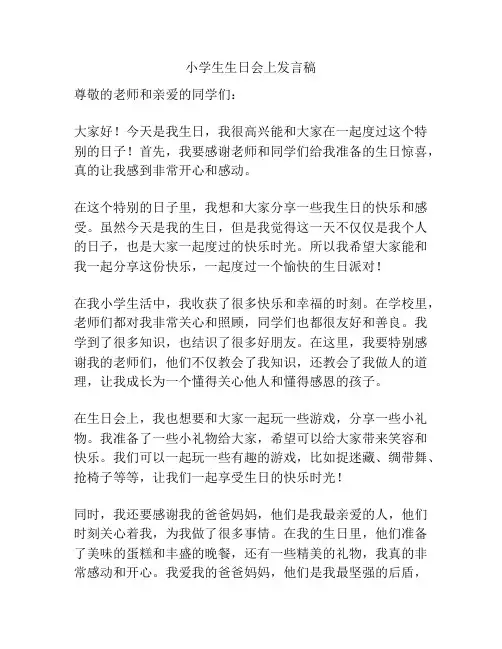 小学生生日会上发言稿

尊敬的老师和亲爱的同学们：

大家好！今天是我生日，我很高兴能和大家在一起度过这个特别的日子！首先，我要感谢老师和同学们给我准备的生日惊喜，真的让我感到非常开心和感动。

在这个特别的日子里，我想和大家分享一些我生日的快乐和感受。虽然今天是我的生日，但是我觉得这一天不仅仅是我个人的日子，也是大家一起度过的快乐时光。所以我希望大家能和我一起分享这份快乐，一起度过一个愉快的生日派对！

在我小学生活中，我收获了很多快乐和幸福的时刻。在学校里，老师们都对我非常关心和照顾，同学们也都很友好和善良。我学到了很多知识，也结识了很多好朋友。在这里，我要特别感谢我的老师们，他们不仅教会了我知识，还教会了我做人的道理，让我成长为一个懂得关心他人和懂得感恩的孩子。

在生日会上，我也想要和大家一起玩一些游戏，分享一些小礼物。我准备了一些小礼物给大家，希望可以给大家带来笑容和快乐。我们可以一起玩一些有趣的游戏，比如捉迷藏、绸带舞、抢椅子等等，让我们一起享受生日的快乐时光！

同时，我还要感谢我的爸爸妈妈，他们是我最亲爱的人，他们时刻关心着我，为我做了很多事情。在我的生日里，他们准备了美味的蛋糕和丰盛的晚餐，还有一些精美的礼物，我真的非常感动和开心。我爱我的爸爸妈妈，他们是我最坚强的后盾，